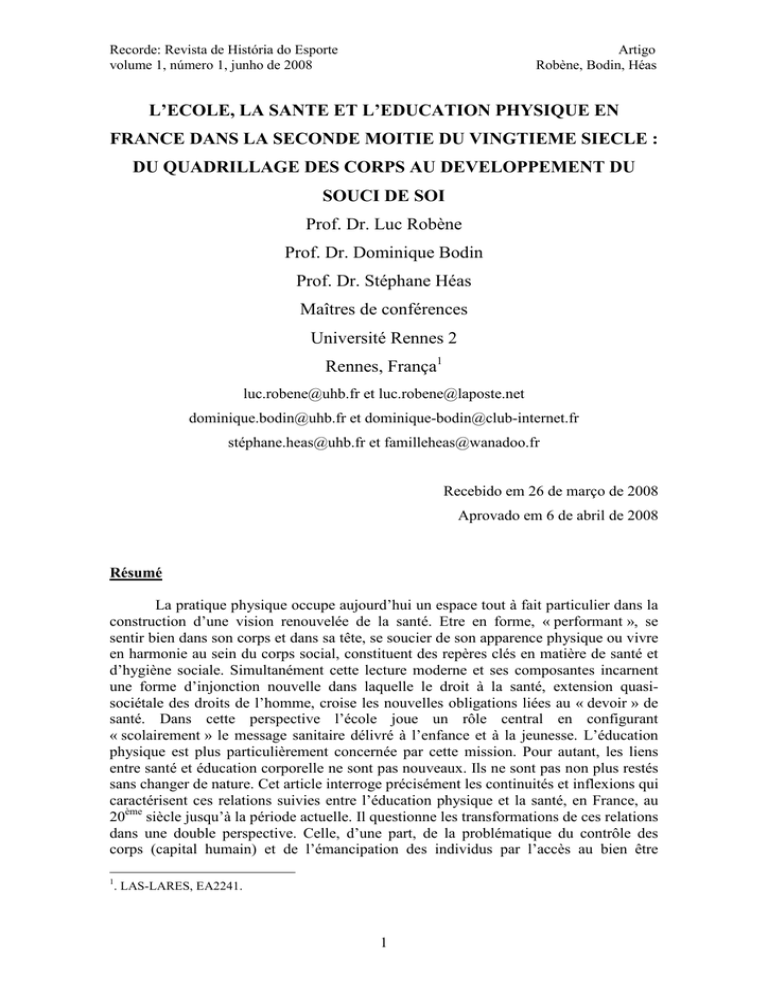 Recorde: Revista de História do Esporte
volume 1, número 1, junho de 2008

Artigo
Robène, Bodin, Héas

L'ECOLE, LA SANTE ET L'EDUCATION PHYSIQUE EN FRANCE DANS LA SECONDE MOITIE DU VINGTIEME SIECLE : DU QUADRILLAGE DES CORPS AU DEVELOPPEMENT DU SOUCI DE SOI

Prof. Dr. Luc Robène

Prof. Dr. Dominique Bodin

Prof. Dr. Stéphane Héas

Maîtres de conférences

Université Rennes 2

Rennes, França$^1$

luc.robene@uhb.fr et luc.robene@laposte.net

dominique.bodin@uhb.fr et dominique-bodin@club-internet.fr

stéphane.heas@uhb.fr et familleheas@wanadoo.fr

Recebido em 26 de março de 2008

Aprovado em 6 de abril de 2008

Résumé

La pratique physique occupe aujourd'hui un espace tout à fait particulier dans la construction d'une vision renouvelée de la santé. Etre en forme, « performant », se sentir bien dans son corps et dans sa tête, se soucier de son apparence physique ou vivre en harmonie au sein du corps social, constituent des repères clés en matière de santé et d'hygiène sociale. Simultanément cette lecture moderne et ses composantes incarnent une forme d'injonction nouvelle dans laquelle le droit à la santé, extension quasi-sociétale des droits de l'homme, croise les nouvelles obligations liées au « devoir » de santé. Dans cette perspective l'école joue un rôle central en configurant « scolairement » le message sanitaire délivré à l'enfance et à la jeunesse. L'éducation physique est plus particulièrement concernée par cette mission. Pour autant, les liens entre santé et éducation corporelle ne sont pas nouveaux. Ils ne sont pas non plus restés sans changer de nature. Cet article interroge précisément les continuités et inflexions qui caractérisent ces relations suivies entre l'éducation physique et la santé, en France, au 20$^{ème}$ siècle jusqu'à la période actuelle. Il questionne les transformations de ces relations dans une double perspective. Celle, d'une part, de la problématique du contrôle des corps (capital humain) et de l'émancipation des individus par l'accès au bien être

$^1$. LAS-LARES, EA2241.

1